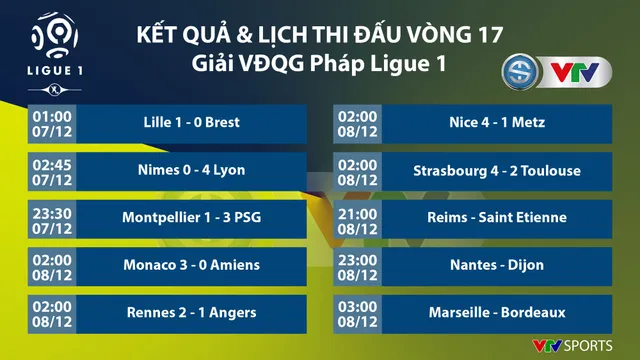 LIGUE 1

KẾT QUẢ & LỊCH THI ĐẤU VÒNG 17
Giải VĐQG Pháp Ligue 1

S VTV

01:00 07/12 Lille 1 - 0 Brest
02:45 07/12 Nimes 0 - 4 Lyon
23:30 07/12 Montpellier 1 - 3 PSG
02:00 08/12 Monaco 3 - 0 Amiens
02:00 08/12 Rennes 2 - 1 Angers

02:00 08/12 Nice 4 - 1 Metz
02:00 08/12 Strasbourg 4 - 2 Toulouse
21:00 08/12 Reims - Saint Etienne
23:00 08/12 Nantes - Dijon
03:00 08/12 Marseille - Bordeaux

VTV SPORTS